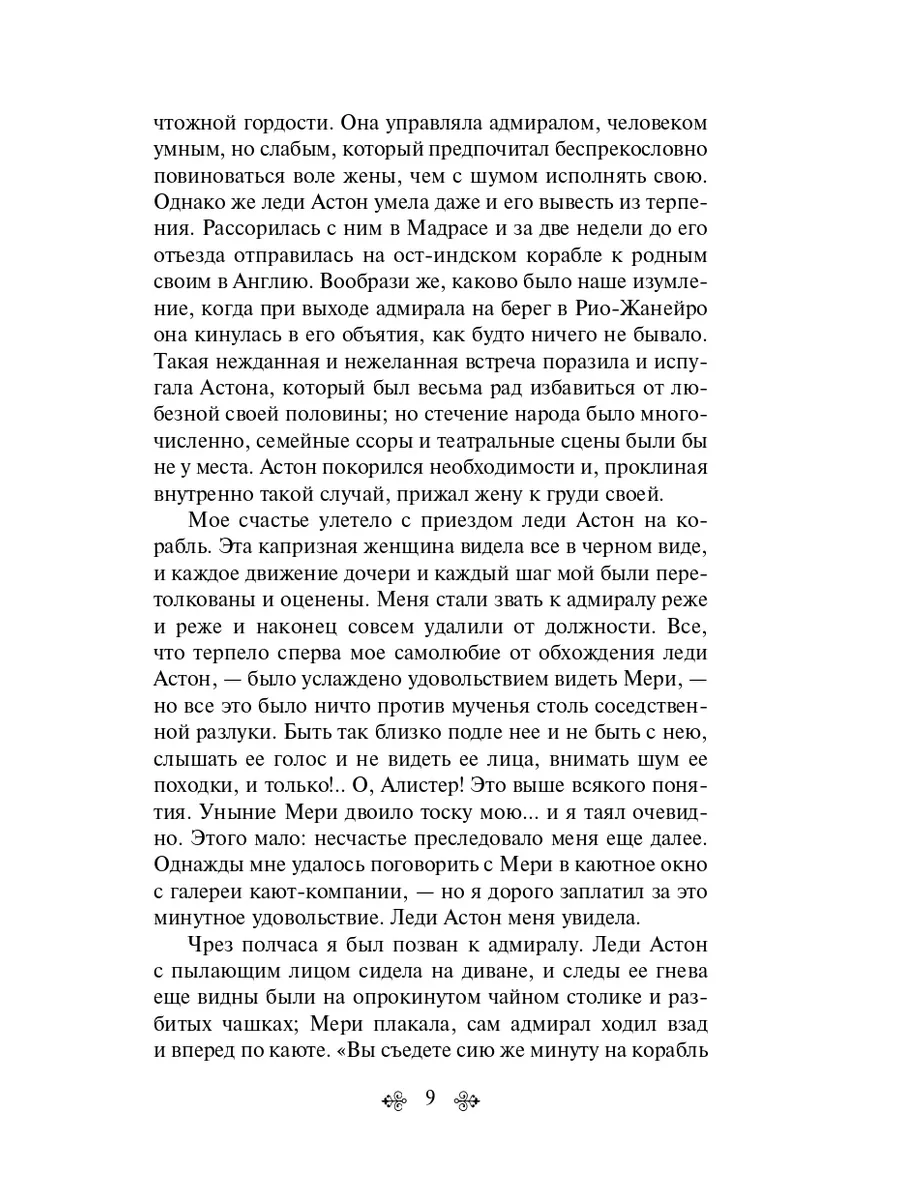 чтожной гордости. Она управляла адмиралом, человеком умным, но слабым, который предпочитал беспрекословно повиноваться воле жены, чем с шумом исполнять свою. Однако же леди Астон умела даже и его вывесть из терпения. Рассорилась с ним в Мадрасе и за две недели до его отъезда отправилась на ост-индском корабле к родным своим в Англию. Вообрази же, каково было наше изумление, когда при выходе адмирала на берег в Рио-Жанейро она кинулась в его объятия, как будто ничего не бывало. Такая нежданная и нежеланная встреча поразила и испугала Астона, который был весьма рад избавиться от любезной своей половины; но стечение народа было многочисленно, семейные ссоры и театральные сцены были бы не у места. Астон покорился необходимости и, проклиная внутренно такой случай, прижал жену к груди своей.

Мое счастье улетело с приездом леди Астон на корабль. Эта капризная женщина видела все в черном виде, и каждое движение дочери и каждый шаг мой были перетолкованы и оценены. Меня стали звать к адмиралу реже и реже и наконец совсем удалили от должности. Все, что терпело сперва мое самолюбие от обхождения леди Астон, — было услаждено удовольствием видеть Мери, — но все это было ничто против мученья столь соседственной разлуки. Быть так близко подле нее и не быть с нею, слышать ее голос и не видеть ее лица, внимать шум ее походки, и только!.. О, Алистер! Это выше всякого понятия. Уныние Мери двоило тоску мою... и я таял очевидно. Этого мало: несчастье преследовало меня еще далее. Однажды мне удалось поговорить с Мери в каютное окно с галереи кают-компании, — но я дорого заплатил за это минутное удовольствие. Леди Астон меня увидела.

Чрез полчаса я был позван к адмиралу. Леди Астон с пылающим лицом сидела на диване, и следы ее гнева еще видны были на опрокинутом чайном столике и разбитых чашках; Мери плакала, сам адмирал ходил взад и вперед по каюте. «Вы съедете сию же минуту на корабль

9